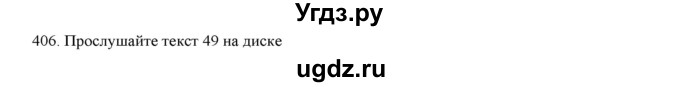 Угдз.ру

406. Прослушайте текст 49 на диске

ugdz.ru